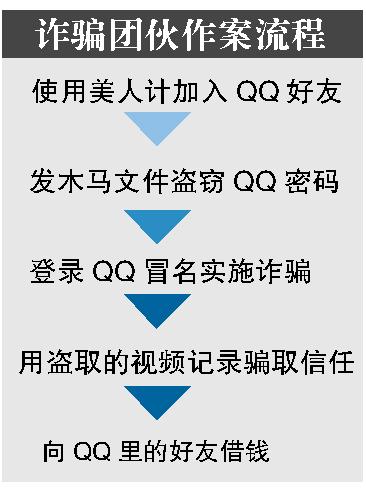 诈骗团伙作案流程

使用美人计加入 QQ 好友

发木马文件盗窃 QQ 密码

登录 QQ 冒名实施诈骗

用盗取的视频记录骗取信任

向 QQ 里的好友借钱